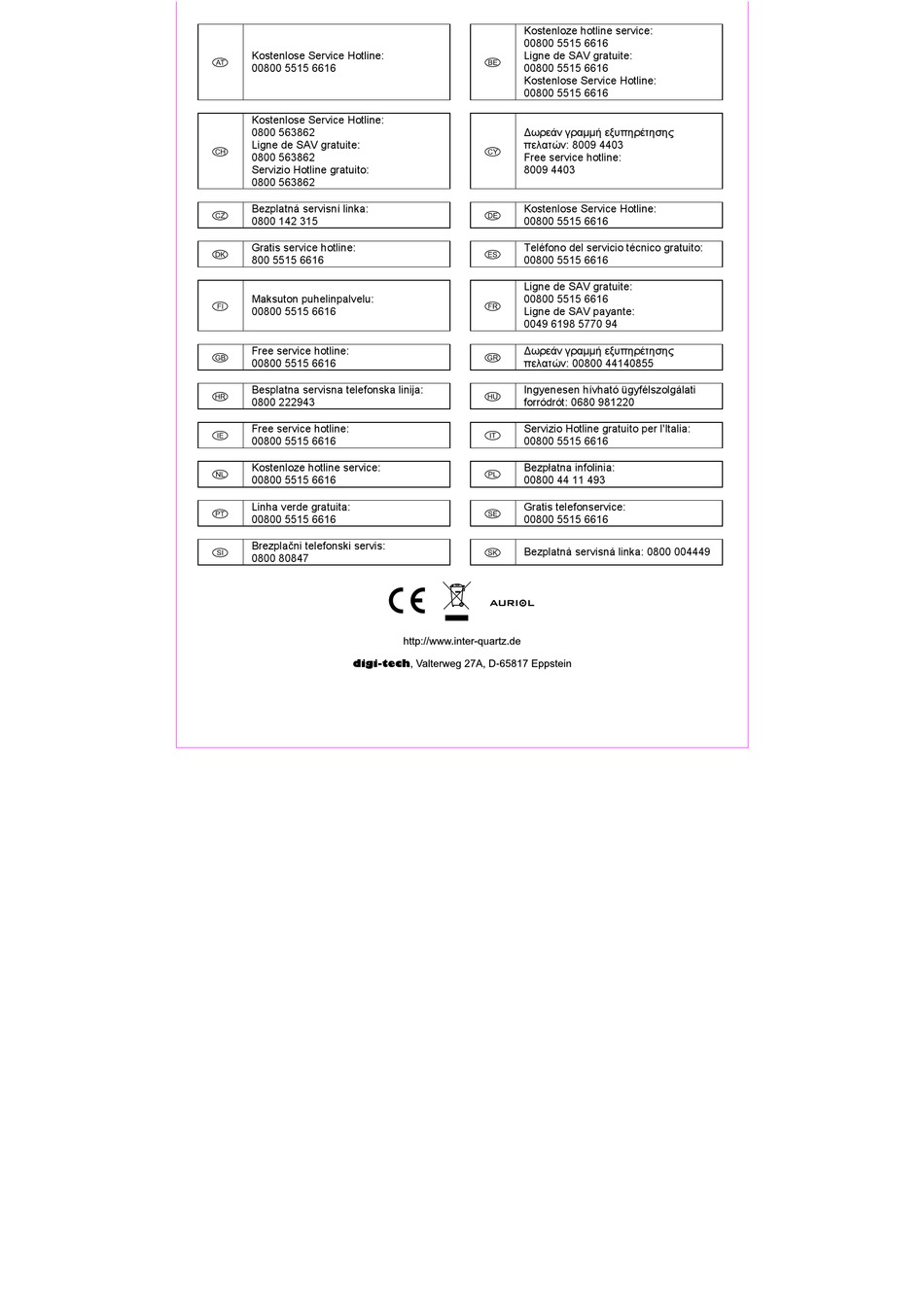 | AT | Kostenlose Service Hotline: 00800 5515 6616 |
|---|---|
| CH | Kostenlose Service Hotline: 0800 563862 Ligne de SAV gratuite: 0800 563862 Servizio Hotline gratuito: 0800 563862 |
| CZ | Bezplatná servisní linka: 0800 142 315 |
| DK | Gratis service hotline: 800 5515 6616 |
| FI | Maksuton puhelinpalvelu: 00800 5515 6616 |
| GB | Free service hotline: 00800 5515 6616 |
| HR | Besplatna servisna telefonska linija: 0800 222943 |
| IE | Free service hotline: 00800 5515 6616 |
| NL | Kostenloze hotline service: 00800 5515 6616 |
| PT | Linha verde gratuita: 00800 5515 6616 |
| SI | Brezplačni telefonski servis: 0800 80847 |

| BE | Kostenloze hotline service: 00800 5515 6616 Ligne de SAV gratuite: 00800 5515 6616 Kostenlose Service Hotline: 00800 5515 6616 |
|---|---|
| CY | Δωρεάν γραμμή εξυπηρέτησης πελατών: 8009 4403 Free service hotline: 8009 4403 |
| DE | Kostenlose Service Hotline: 00800 5515 6616 |
| ES | Teléfono del servicio técnico gratuito: 00800 5515 6616 |
| FR | Ligne de SAV gratuite: 00800 5515 6616 Ligne de SAV payante: 0049 6198 5770 94 |
| GR | Δωρεάν γραμμή εξυπηρέτησης πελατών: 00800 44140855 |
| HU | Ingyenesen hívható ügyfélszolgálati forródrót: 0680 981220 |
| IT | Servizio Hotline gratuito per l'Italia: 00800 5515 6616 |
| PL | Bezpłatna infolinia: 00800 44 11 493 |
| SE | Gratis telefonservice: 00800 5515 6616 |
| SK | Bezplatná servisná linka: 0800 004449 |

CE AURIOL

http://www.inter-quartz.de

digi-tech, Valterweg 27A, D-65817 Eppstein